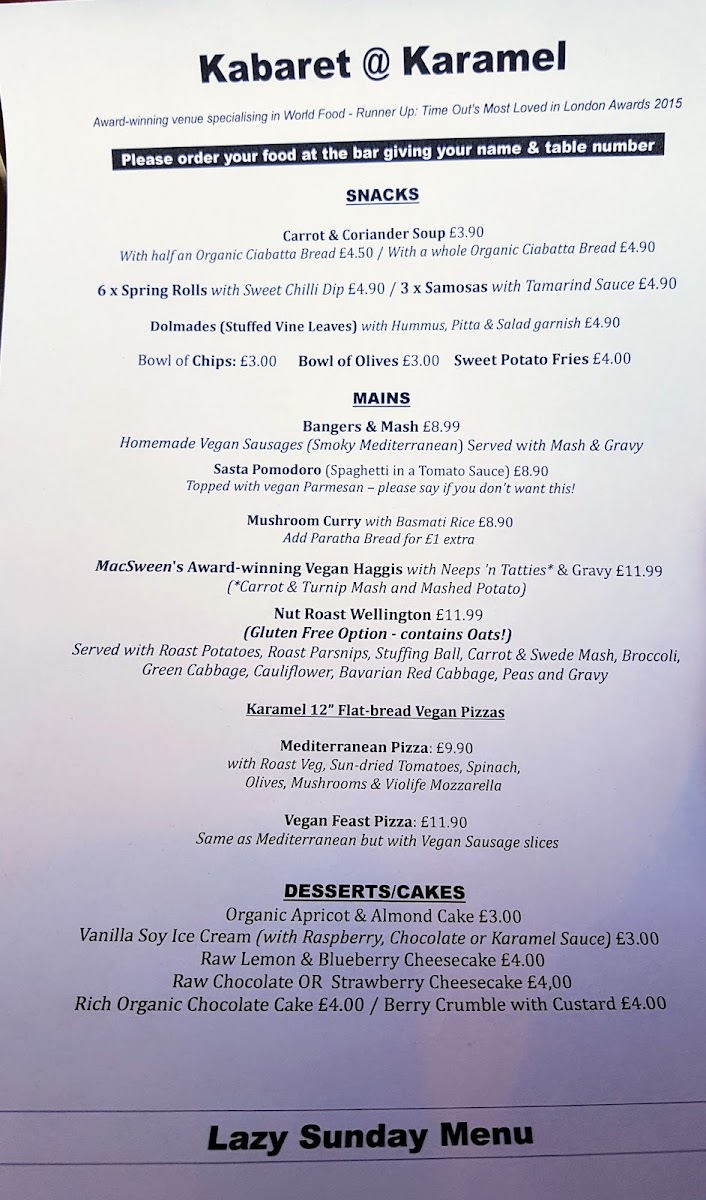 Kabaret @ Karamel

Award-winning venue specialising in World Food - Runner Up: Time Out's Most Loved in London Awards 2015

Please order your food at the bar giving your name & table number

SNACKS

Carrot & Coriander Soup £3.90
With half an Organic Ciabatta Bread £4.50 / With a whole Organic Ciabatta Bread £4.90

6 x Spring Rolls with Sweet Chilli Dip £4.90 / 3 x Samosas with Tamarind Sauce £4.90

Dolmades (Stuffed Vine Leaves) with Hummus, Pitta & Salad garnish £4.90

Bowl of Chips: £3.00 Bowl of Olives £3.00 Sweet Potato Fries £4.00

MAINS

Bangers & Mash £8.99
Homemade Vegan Sausages (Smoky Mediterranean) Served with Mash & Gravy

Sasta Pomodoro (Spaghetti in a Tomato Sauce) £8.90
Topped with vegan Parmesan – please say if you don't want this!

Mushroom Curry with Basmati Rice £8.90
Add Paratha Bread for £1 extra

MacSween's Award-winning Vegan Haggis with Neeps 'n Tatties* & Gravy £11.99
(*Carrot & Turnip Mash and Mashed Potato)

Nut Roast Wellington £11.99
(Gluten Free Option - contains Oats!)
Served with Roast Potatoes, Roast Parsnips, Stuffing Ball, Carrot & Swede Mash, Broccoli, Green Cabbage, Cauliflower, Bavarian Red Cabbage, Peas and Gravy

Karamel 12" Flat-bread Vegan Pizzas

Mediterranean Pizza: £9.90
with Roast Veg, Sun-dried Tomatoes, Spinach, Olives, Mushrooms & Violife Mozzarella

Vegan Feast Pizza: £11.90
Same as Mediterranean but with Vegan Sausage slices

DESSERTS/CAKES
Organic Apricot & Almond Cake £3.00
Vanilla Soy Ice Cream (with Raspberry, Chocolate or Karamel Sauce) £3.00
Raw Lemon & Blueberry Cheesecake £4.00
Raw Chocolate OR Strawberry Cheesecake £4,00
Rich Organic Chocolate Cake £4.00 / Berry Crumble with Custard £4.00

Lazy Sunday Menu